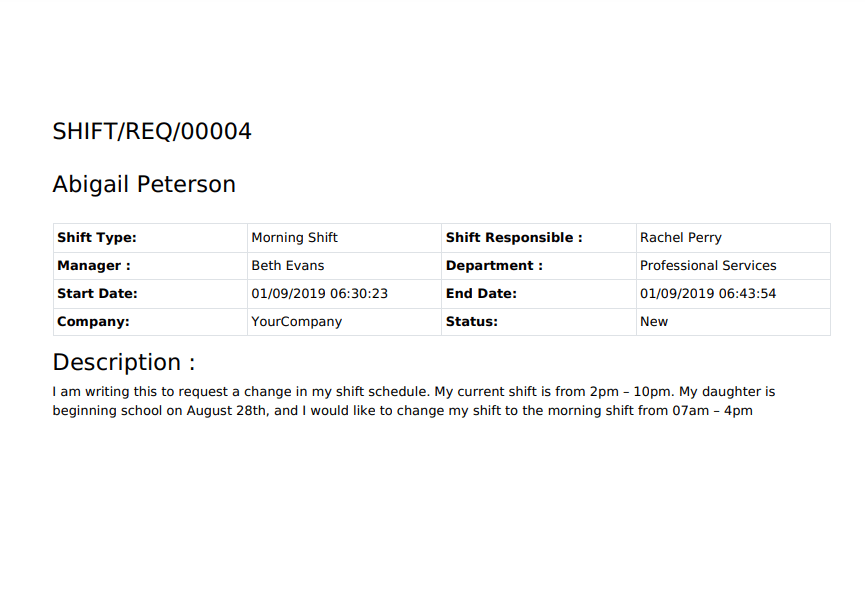 SHIFT/REQ/00004

Abigail Peterson

| Shift Type: | Morning Shift | Shift Responsible : | Rachel Perry |
|---|---|---|---|
| Manager : | Beth Evans | Department : | Professional Services |
| Start Date: | 01/09/2019 06:30:23 | End Date: | 01/09/2019 06:43:54 |
| Company: | YourCompany | Status: | New |

Description :

I am writing this to request a change in my shift schedule. My current shift is from 2pm – 10pm. My daughter is beginning school on August 28th, and I would like to change my shift to the morning shift from 07am – 4pm